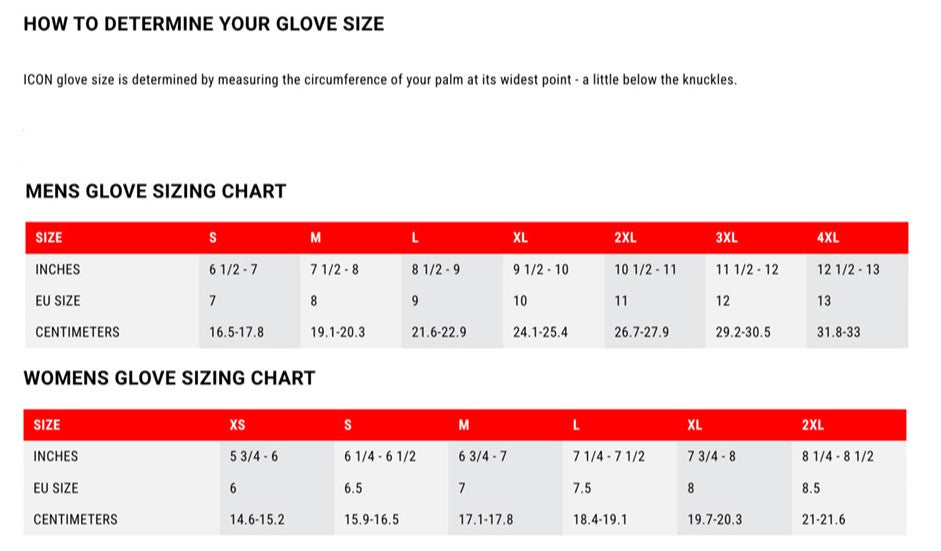 HOW TO DETERMINE YOUR GLOVE SIZE

ICON glove size is determined by measuring the circumference of your palm at its widest point - a little below the knuckles.

MENS GLOVE SIZING CHART

| SIZE | S | M | L | XL | 2XL | 3XL | 4XL |
|---|---|---|---|---|---|---|---|
| INCHES | 6 1/2 - 7 | 7 1/2 - 8 | 8 1/2 - 9 | 9 1/2 - 10 | 10 1/2 - 11 | 11 1/2 - 12 | 12 1/2 - 13 |
| EU SIZE | 7 | 8 | 9 | 10 | 11 | 12 | 13 |
| CENTIMETERS | 16.5-17.8 | 19.1-20.3 | 21.6-22.9 | 24.1-25.4 | 26.7-27.9 | 29.2-30.5 | 31.8-33 |

WOMENS GLOVE SIZING CHART

| SIZE | XS | S | M | L | XL | 2XL |
|---|---|---|---|---|---|---|
| INCHES | 5 3/4 - 6 | 6 1/4 - 6 1/2 | 6 3/4 - 7 | 7 1/4 - 7 1/2 | 7 3/4 - 8 | 8 1/4 - 8 1/2 |
| EU SIZE | 6 | 6.5 | 7 | 7.5 | 8 | 8.5 |
| CENTIMETERS | 14.6-15.2 | 15.9-16.5 | 17.1-17.8 | 18.4-19.1 | 19.7-20.3 | 21-21.6 |